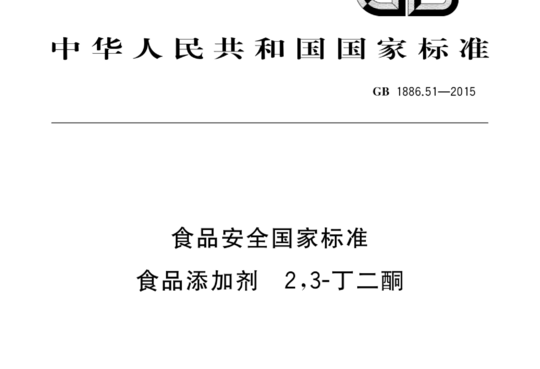 中华人民共和国国家标准

GB 1886.51—2015

食品安全国家标准

食品添加剂 2,3-丁二酮